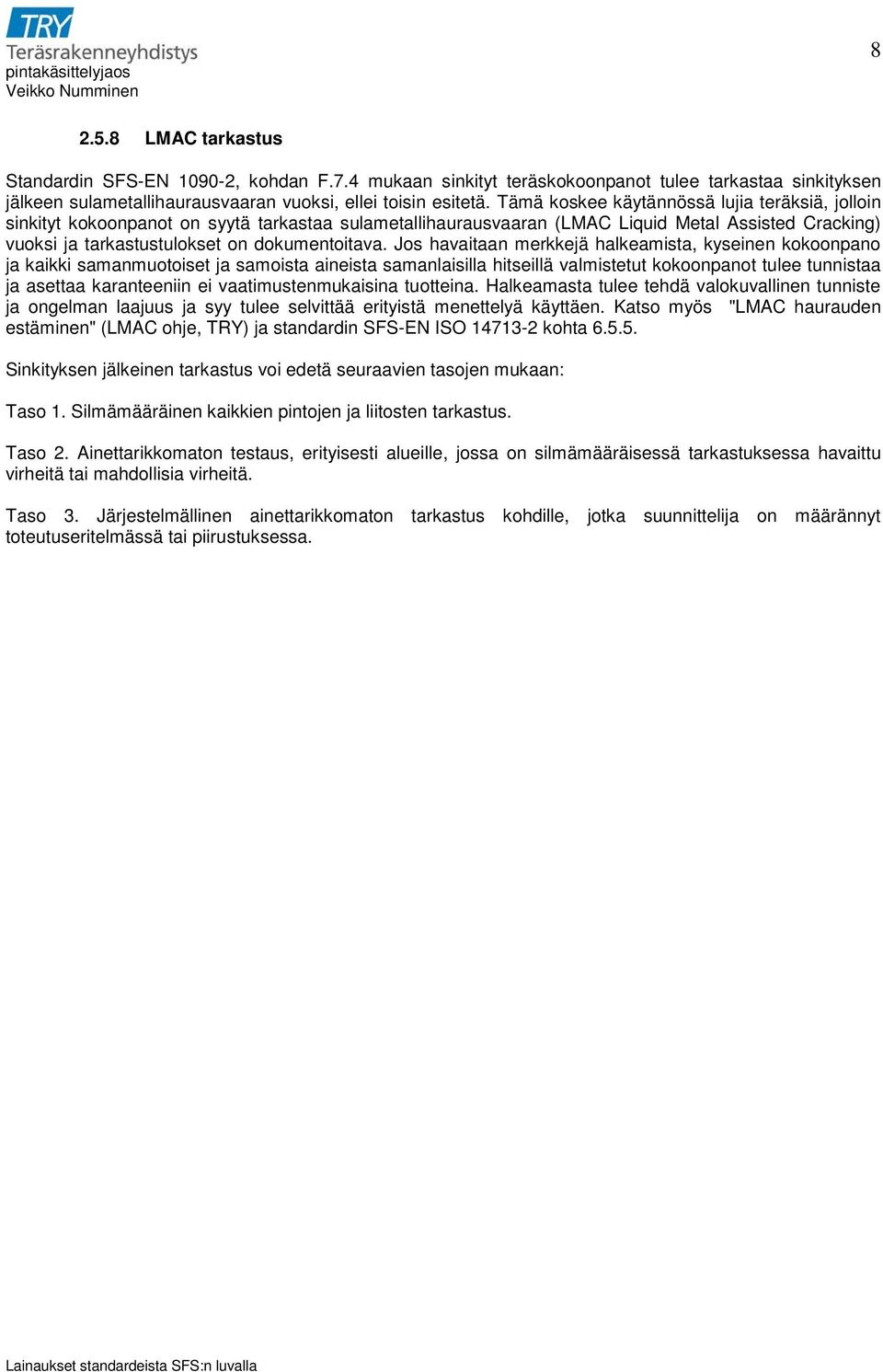 TRY
Teräsrakenneyhdistys
pintakäsittelyjaos
Veikko Numminen

8

2.5.8 LMAC tarkastus

Standardin SFS-EN 1090-2, kohdan F.7.4 mukaan sinkityt teräskokoonpanot tulee tarkastaa sinkityksen jälkeen sulametallihaurausvaaran vuoksi, ellei toisin esitetä. Tämä koskee käytännössä lujia teräksiä, jolloin sinkityt kokoonpanot on syytä tarkastaa sulametallihaurausvaaran (LMAC Liquid Metal Assisted Cracking) vuoksi ja tarkastustulokset on dokumentoitava. Jos havaitaan merkkejä halkeamista, kyseinen kokoonpano ja kaikki samanmuotoiset ja samoista aineista samanlaisilla hitseillä valmistetut kokoonpanot tulee tunnistaa ja asettaa karanteeniin ei vaatimustenmukaisina tuotteina. Halkeamasta tulee tehdä valokuvallinen tunniste ja ongelman laajuus ja syy tulee selvittää erityistä menettelyä käyttäen. Katso myös "LMAC haurauden estäminen" (LMAC ohje, TRY) ja standardin SFS-EN ISO 14713-2 kohta 6.5.5.

Sinkityksen jälkeinen tarkastus voi edetä seuraavien tasojen mukaan:

Taso 1. Silmämääräinen kaikkien pintojen ja liitosten tarkastus.

Taso 2. Ainettarikkomaton testaus, erityisesti alueille, jossa on silmämääräisessä tarkastuksessa havaittu virheitä tai mahdollisia virheitä.

Taso 3. Järjestelmällinen ainettarikkomaton tarkastus kohdille, jotka suunnittelija on määrännyt toteutuseritelmässä tai piirustuksessa.

Lainaukset standardeista SFS:n luvalla